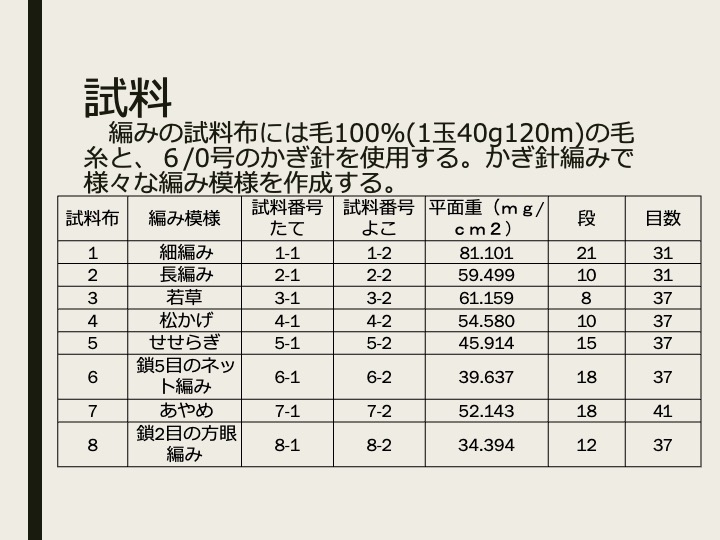 試料

編みの試料布には毛100%(1玉40g120m)の毛糸と、6/0号のかぎ針を使用する。かぎ針編みで様々な編み模様を作成する。

| 試料布 | 編み模様 | 試料番号たて | 試料番号よこ | 平面重（ｍｇ/ｃｍ２） | 段 | 目数 |
|---|---|---|---|---|---|---|
| 1 | 細編み | 1-1 | 1-2 | 81.101 | 21 | 31 |
| 2 | 長編み | 2-1 | 2-2 | 59.499 | 10 | 31 |
| 3 | 若草 | 3-1 | 3-2 | 61.159 | 8 | 37 |
| 4 | 松かげ | 4-1 | 4-2 | 54.580 | 10 | 37 |
| 5 | せせらぎ | 5-1 | 5-2 | 45.914 | 15 | 37 |
| 6 | 鎖5目のネット編み | 6-1 | 6-2 | 39.637 | 18 | 37 |
| 7 | あやめ | 7-1 | 7-2 | 52.143 | 18 | 41 |
| 8 | 鎖2目の方眼編み | 8-1 | 8-2 | 34.394 | 12 | 37 |